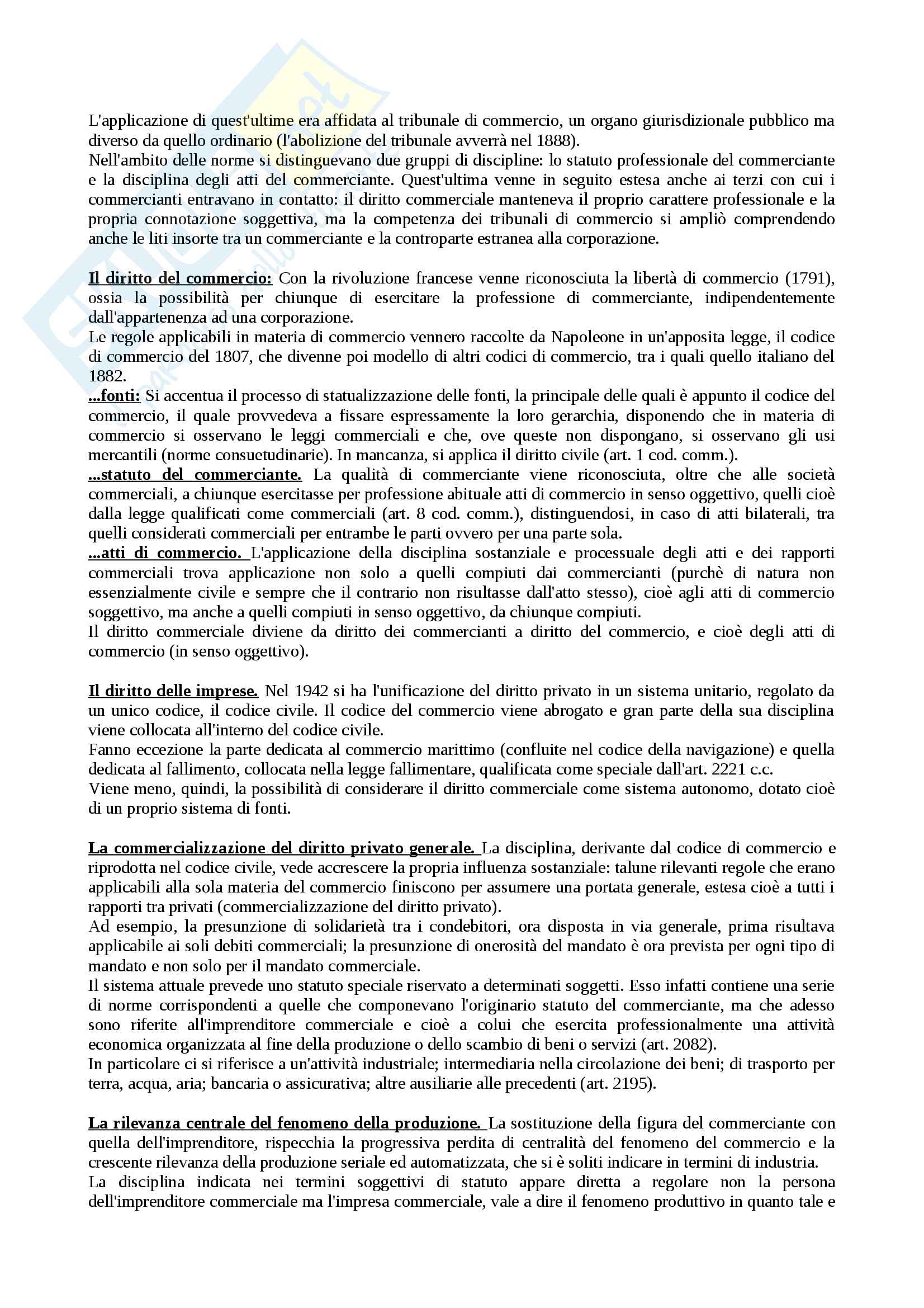 L'applicazione di quest'ultime era affidata al tribunale di commercio, un organo giurisdizionale pubblico ma diverso da quello ordinario (l'abolizione del tribunale avverrà nel 1888).
Nell'ambito delle norme si distinguevano due gruppi di discipline: lo statuto professionale del commerciante e la disciplina degli atti del commerciante. Quest'ultima venne in seguito estesa anche ai terzi con cui i commercianti entravano in contatto: il diritto commerciale manteneva il proprio carattere professionale e la propria connotazione soggettiva, ma la competenza dei tribunali di commercio si ampliò comprendendo anche le liti insorte tra un commerciante e la controparte estranea alla corporazione.

Il diritto del commercio: Con la rivoluzione francese venne riconosciuta la libertà di commercio (1791), ossia la possibilità per chiunque di esercitare la professione di commerciante, indipendentemente dall'appartenenza ad una corporazione.
Le regole applicabili in materia di commercio vennero raccolte da Napoleone in un'apposita legge, il codice di commercio del 1807, che divenne poi modello di altri codici di commercio, tra i quali quello italiano del 1882.
...fonti: Si accentua il processo di statualizzazione delle fonti, la principale delle quali è appunto il codice del commercio, il quale provvedeva a fissare espressamente la loro gerarchia, disponendo che in materia di commercio si osservano le leggi commerciali e che, ove queste non dispongano, si osservano gli usi mercantili (norme consuetudinarie). In mancanza, si applica il diritto civile (art. 1 cod. comm.).
...statuto del commerciante. La qualità di commerciante viene riconosciuta, oltre che alle società commerciali, a chiunque esercitasse per professione abituale atti di commercio in senso oggettivo, quelli cioè dalla legge qualificati come commerciali (art. 8 cod. comm.), distinguendosi, in caso di atti bilaterali, tra quelli considerati commerciali per entrambe le parti ovvero per una parte sola.
...atti di commercio. L'applicazione della disciplina sostanziale e processuale degli atti e dei rapporti commerciali trova applicazione non solo a quelli compiuti dai commercianti (purchè di natura non essenzialmente civile e sempre che il contrario non risultasse dall'atto stesso), cioè agli atti di commercio soggettivo, ma anche a quelli compiuti in senso oggettivo, da chiunque compiuti.
Il diritto commerciale diviene da diritto dei commercianti a diritto del commercio, e cioè degli atti di commercio (in senso oggettivo).

Il diritto delle imprese. Nel 1942 si ha l'unificazione del diritto privato in un sistema unitario, regolato da un unico codice, il codice civile. Il codice del commercio viene abrogato e gran parte della sua disciplina viene collocata all'interno del codice civile.
Fanno eccezione la parte dedicata al commercio marittimo (confluite nel codice della navigazione) e quella dedicata al fallimento, collocata nella legge fallimentare, qualificata come speciale dall'art. 2221 c.c.
Viene meno, quindi, la possibilità di considerare il diritto commerciale come sistema autonomo, dotato cioè di un proprio sistema di fonti.

La commercializzazione del diritto privato generale. La disciplina, derivante dal codice di commercio e riprodotta nel codice civile, vede accrescere la propria influenza sostanziale: talune rilevanti regole che erano applicabili alla sola materia del commercio finiscono per assumere una portata generale, estesa cioè a tutti i rapporti tra privati (commercializzazione del diritto privato).
Ad esempio, la presunzione di solidarietà tra i condebitori, ora disposta in via generale, prima risultava applicabile ai soli debiti commerciali; la presunzione di onerosità del mandato è ora prevista per ogni tipo di mandato e non solo per il mandato commerciale.
Il sistema attuale prevede uno statuto speciale riservato a determinati soggetti. Esso infatti contiene una serie di norme corrispondenti a quelle che componevano l'originario statuto del commerciante, ma che adesso sono riferite all'imprenditore commerciale e cioè a colui che esercita professionalmente una attività economica organizzata al fine della produzione o dello scambio di beni o servizi (art. 2082).
In particolare ci si riferisce a un'attività industriale; intermediaria nella circolazione dei beni; di trasporto per terra, acqua, aria; bancaria o assicurativa; altre ausiliarie alle precedenti (art. 2195).

La rilevanza centrale del fenomeno della produzione. La sostituzione della figura del commerciante con quella dell'imprenditore, rispecchia la progressiva perdita di centralità del fenomeno del commercio e la crescente rilevanza della produzione seriale ed automatizzata, che si è soliti indicare in termini di industria.
La disciplina indicata nei termini soggettivi di statuto appare diretta a regolare non la persona dell'imprenditore commerciale ma l'impresa commerciale, vale a dire il fenomeno produttivo in quanto tale e